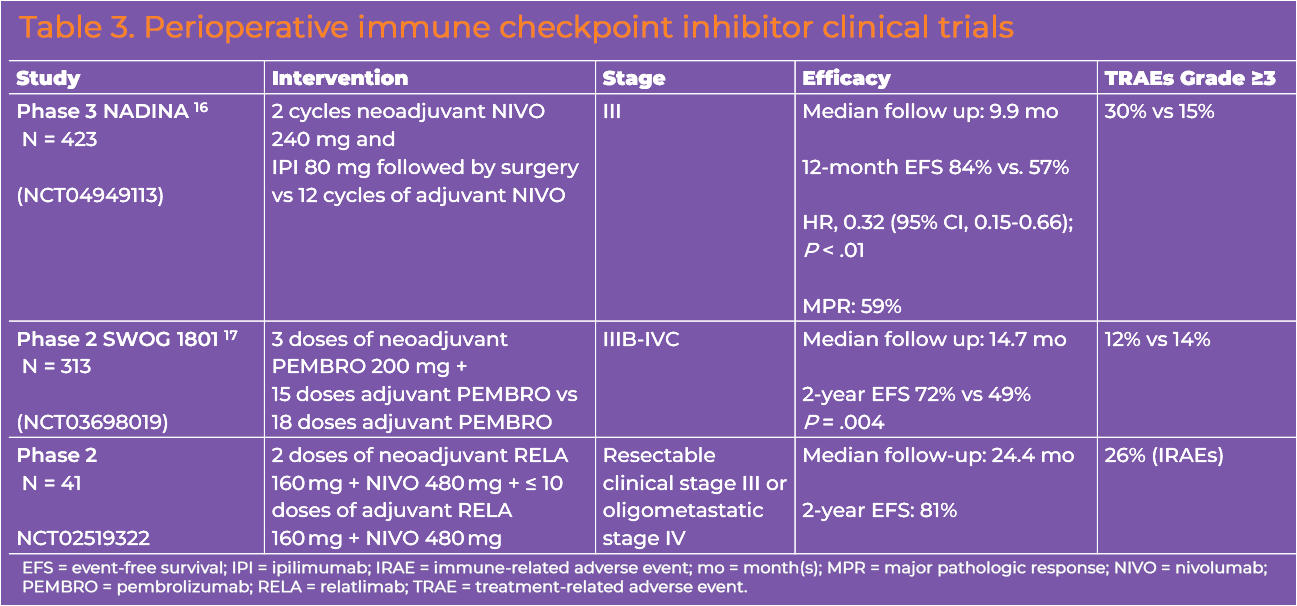 Table 3. Perioperative immune checkpoint inhibitor clinical trials

| Study | Intervention | Stage | Efficacy | TRAEs Grade ≥3 |
|---|---|---|---|---|
| Phase 3 NADINA $^{16}$ N = 423 (NCT04949113) | 2 cycles neoadjuvant NIVO 240 mg and IPI 80 mg followed by surgery vs 12 cycles of adjuvant NIVO | III | Median follow up: 9.9 mo 12-month EFS 84% vs. 57% HR, 0.32 (95% CI, 0.15-0.66); $P$ < .01 MPR: 59% | 30% vs 15% |
| Phase 2 SWOG 1801 $^{17}$ N = 313 (NCT03698019) | 3 doses of neoadjuvant PEMBRO 200 mg + 15 doses adjuvant PEMBRO vs 18 doses adjuvant PEMBRO | IIIB-IVC | Median follow up: 14.7 mo 2-year EFS 72% vs 49% $P$ = .004 | 12% vs 14% |
| Phase 2 N = 41 NCT02519322 | 2 doses of neoadjuvant RELA 160 mg + NIVO 480 mg + ≤ 10 doses of adjuvant RELA 160 mg + NIVO 480 mg | Resectable clinical stage III or oligometastatic stage IV | Median follow-up: 24.4 mo 2-year EFS: 81% | 26% (IRAEs) |

EFS = event-free survival; IPI = ipilimumab; IRAE = immune-related adverse event; mo = month(s); MPR = major pathologic response; NIVO = nivolumab; PEMBRO = pembrolizumab; RELA = relatlimab; TRAE = treatment-related adverse event.